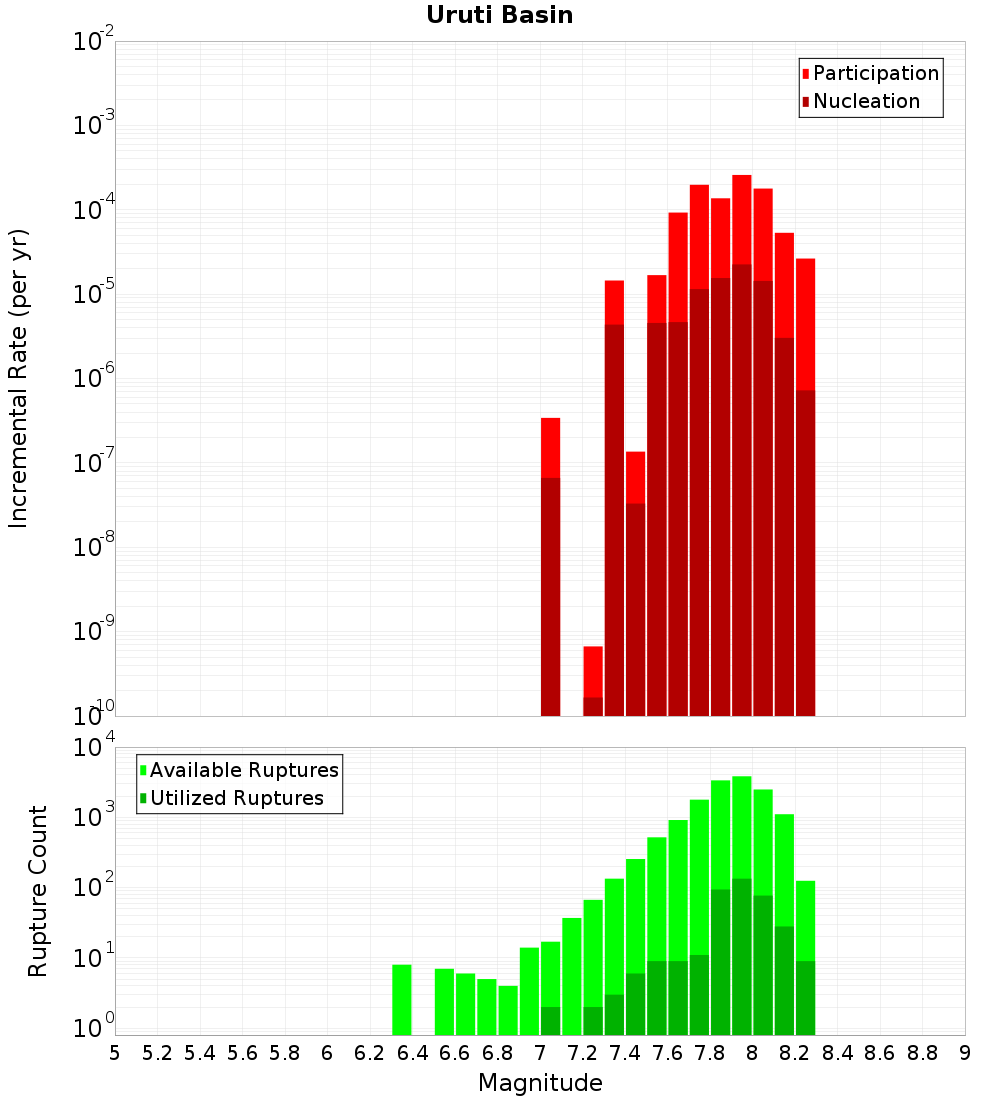 Uruti Basin

Participation
Nucleation

Incremental Rate (per yr)

$10^{-2}$
$10^{-3}$
$10^{-4}$
$10^{-5}$
$10^{-6}$
$10^{-7}$
$10^{-8}$
$10^{-9}$
$10^{-10}$

Available Ruptures
Utilized Ruptures

Rupture Count

$10^{4}$
$10^{3}$
$10^{2}$
$10^{1}$
$10^{0}$

5 5.2 5.4 5.6 5.8 6 6.2 6.4 6.6 6.8 7 7.2 7.4 7.6 7.8 8 8.2 8.4 8.6 8.8 9

Magnitude